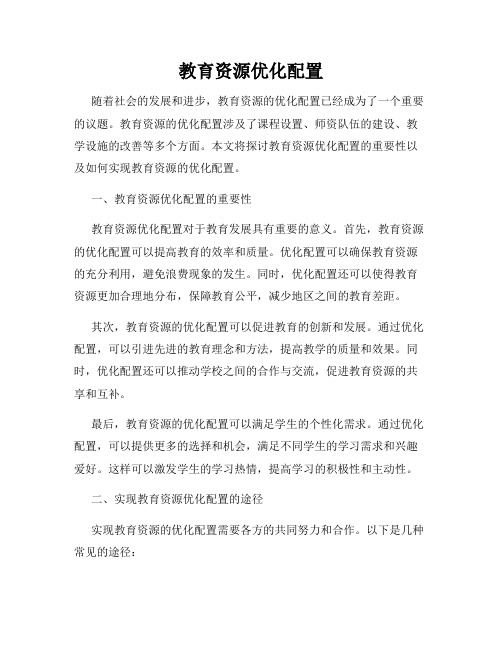 教育资源优化配置

随着社会的发展和进步，教育资源的优化配置已经成为了一个重要的议题。教育资源的优化配置涉及了课程设置、师资队伍的建设、教学设施的改善等多个方面。本文将探讨教育资源优化配置的重要性以及如何实现教育资源的优化配置。

一、教育资源优化配置的重要性

教育资源优化配置对于教育发展具有重要的意义。首先，教育资源的优化配置可以提高教育的效率和质量。优化配置可以确保教育资源的充分利用，避免浪费现象的发生。同时，优化配置还可以使得教育资源更加合理地分布，保障教育公平，减少地区之间的教育差距。

其次，教育资源的优化配置可以促进教育的创新和发展。通过优化配置，可以引进先进的教育理念和方法，提高教学的质量和效果。同时，优化配置还可以推动学校之间的合作与交流，促进教育资源的共享和互补。

最后，教育资源的优化配置可以满足学生的个性化需求。通过优化配置，可以提供更多的选择和机会，满足不同学生的学习需求和兴趣爱好。这样可以激发学生的学习热情，提高学习的积极性和主动性。

二、实现教育资源优化配置的途径

实现教育资源的优化配置需要各方的共同努力和合作。以下是几种常见的途径：